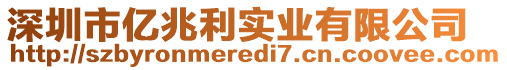 深圳市亿兆利实业有限公司
http://szbyronmeredi7.cn.coovee.com